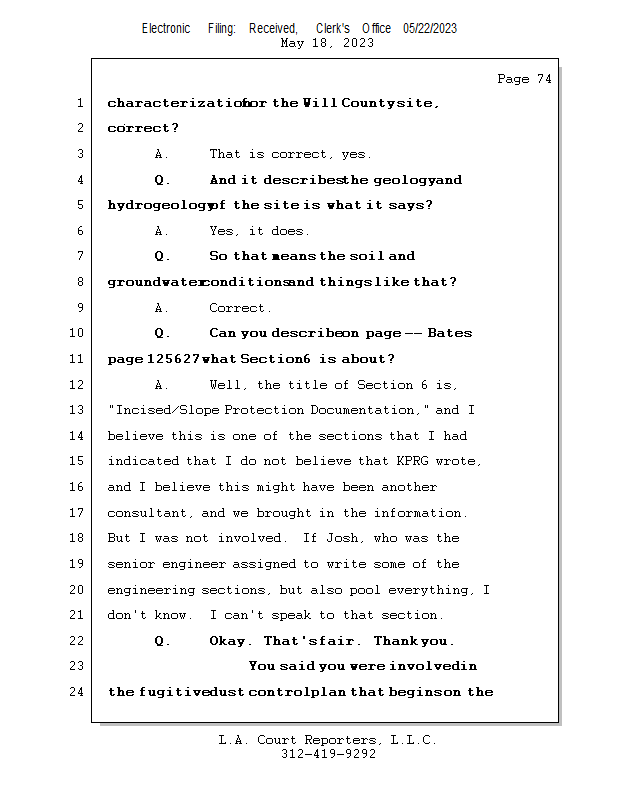 Electronic Filing: Received, Clerk's Office 05/22/2023
May 18, 2023

Page 74

1 characterization for the Will County site,
2 correct?
3 A. That is correct, yes.
4 Q. And it describes the geology and
5 hydrogeology of the site is what it says?
6 A. Yes, it does.
7 Q. So that means the soil and
8 groundwater conditions and things like that?
9 A. Correct.
10 Q. Can you describe on page -- Bates
11 page 125627 what Section 6 is about?
12 A. Well, the title of Section 6 is,
13 "Incised/Slope Protection Documentation," and I
14 believe this is one of the sections that I had
15 indicated that I do not believe that KPRG wrote,
16 and I believe this might have been another
17 consultant, and we brought in the information.
18 But I was not involved. If Josh, who was the
19 senior engineer assigned to write some of the
20 engineering sections, but also pool everything, I
21 don't know. I can't speak to that section.
22 Q. Okay. That's fair. Thank you.
23 You said you were involved in
24 the fugitive dust control plan that begins on the

L.A. Court Reporters, L.L.C.
312-419-9292